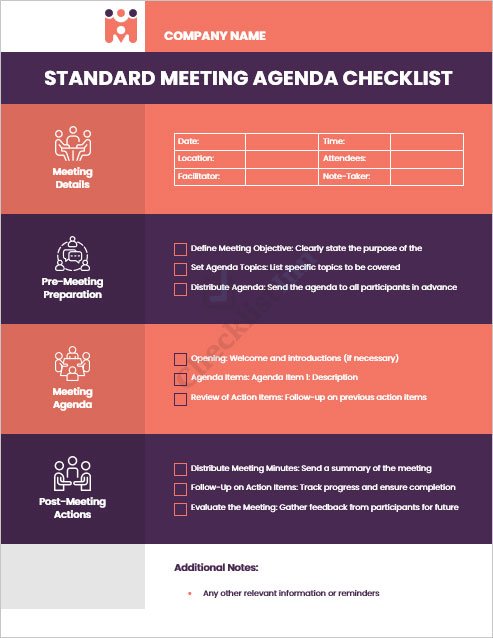 COMPANY NAME

STANDARD MEETING AGENDA CHECKLIST

Meeting Details

| Date: | | Time: | |
|---|---|---|---|
| Location: | | Attendees: | |
| Facilitator: | | Note-Taker: | |

Pre-Meeting Preparation

Define Meeting Objective: Clearly state the purpose of the

Set Agenda Topics: List specific topics to be covered

Distribute Agenda: Send the agenda to all participants in advance

Meeting Agenda

Opening: Welcome and introductions (if necessary)

Agenda Items: Agenda Item 1: Description

Review of Action Items: Follow-up on previous action items

Post-Meeting Actions

Distribute Meeting Minutes: Send a summary of the meeting

Follow-Up on Action Items: Track progress and ensure completion

Evaluate the Meeting: Gather feedback from participants for future

Additional Notes:

• Any other relevant information or reminders